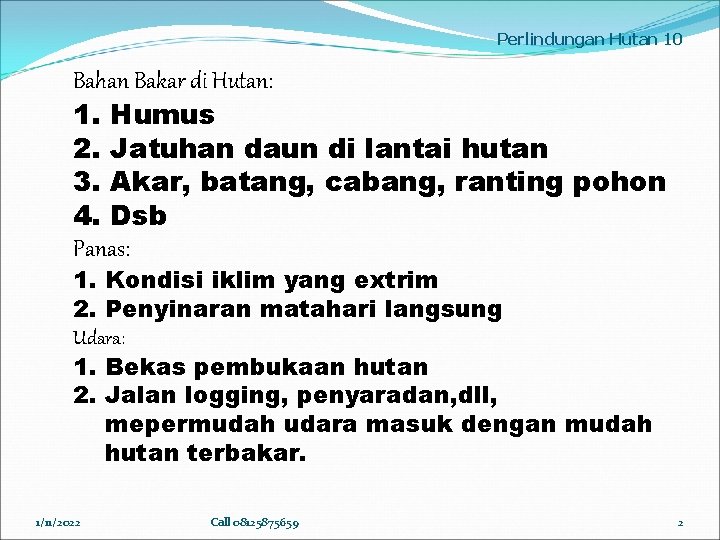 Perlindungan Hutan 10

Bahan Bakar di Hutan:

1. Humus
2. Jatuhan daun di lantai hutan
3. Akar, batang, cabang, ranting pohon
4. Dsb

Panas:

1. Kondisi iklim yang extrim
2. Penyinaran matahari langsung

Udara:

1. Bekas pembukaan hutan
2. Jalan logging, penyaradan,dll, mepermudah udara masuk dengan mudah hutan terbakar.

1/11/2022

Call 08125875659

2